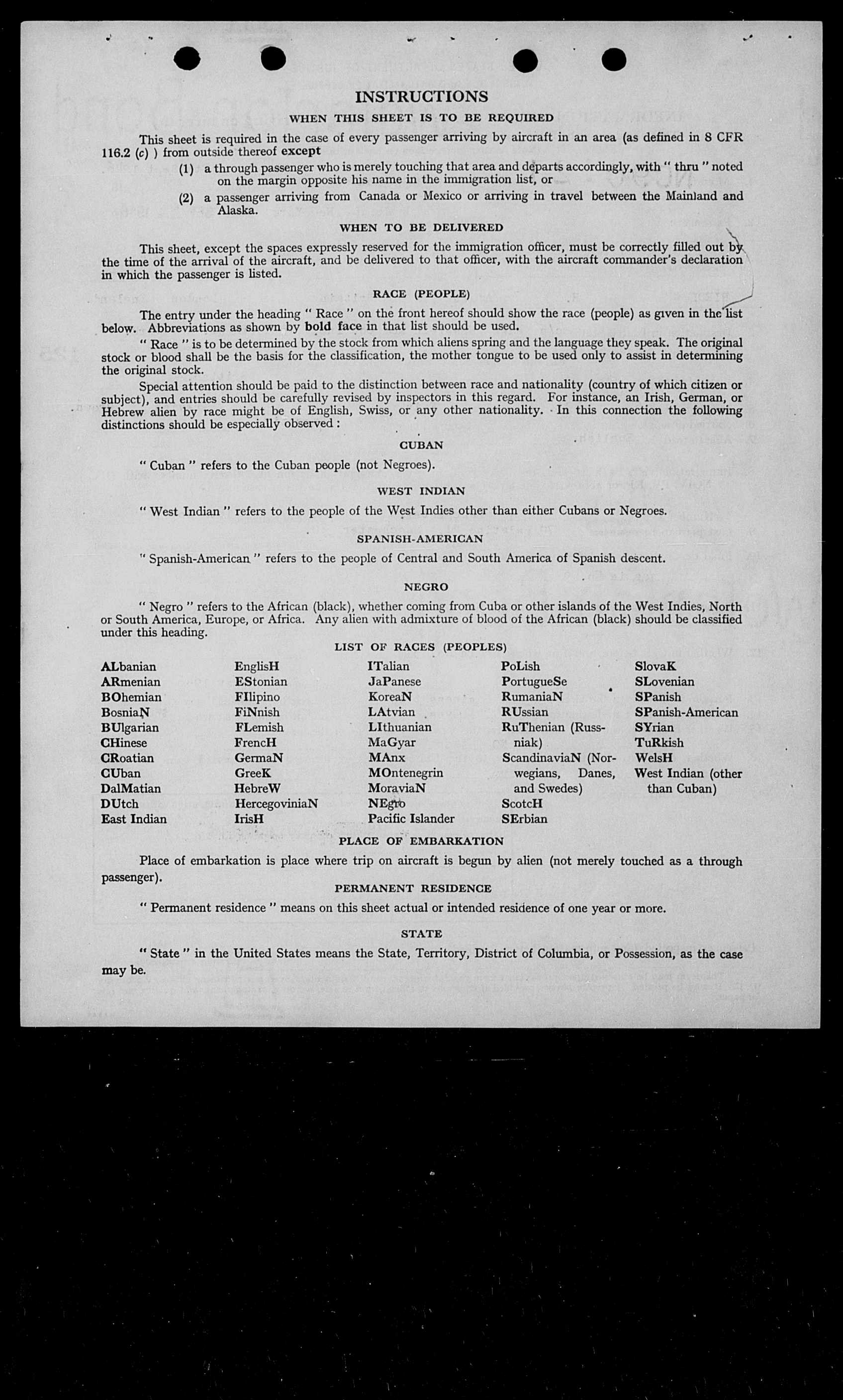 INSTRUCTIONS

WHEN THIS SHEET IS TO BE REQUIRED

This sheet is required in the case of every passenger arriving by aircraft in an area (as defined in 8 CFR 116.2 (c) ) from outside thereof except

(1) a through passenger who is merely touching that area and departs accordingly, with " thru " noted on the margin opposite his name in the immigration list, or

(2) a passenger arriving from Canada or Mexico or arriving in travel between the Mainland and Alaska.

WHEN TO BE DELIVERED

This sheet, except the spaces expressly reserved for the immigration officer, must be correctly filled out by the time of the arrival of the aircraft, and be delivered to that officer, with the aircraft commander's declaration in which the passenger is listed.

RACE (PEOPLE)

The entry under the heading " Race " on the front hereof should show the race (people) as given in the list below. Abbreviations as shown by bold face in that list should be used.

" Race " is to be determined by the stock from which aliens spring and the language they speak. The original stock or blood shall be the basis for the classification, the mother tongue to be used only to assist in determining the original stock.

Special attention should be paid to the distinction between race and nationality (country of which citizen or subject), and entries should be carefully revised by inspectors in this regard. For instance, an Irish, German, or Hebrew alien by race might be of English, Swiss, or any other nationality. In this connection the following distinctions should be especially observed :

CUBAN

" Cuban " refers to the Cuban people (not Negroes).

WEST INDIAN

" West Indian " refers to the people of the West Indies other than either Cubans or Negroes.

SPANISH-AMERICAN

" Spanish-American " refers to the people of Central and South America of Spanish descent.

NEGRO

" Negro " refers to the African (black), whether coming from Cuba or other islands of the West Indies, North or South America, Europe, or Africa. Any alien with admixture of blood of the African (black) should be classified under this heading.

LIST OF RACES (PEOPLES)

ALbanian
ARmenian
BOhemian
BosniaN
BUlgarian
CHinese
CRoatian
CUban
DalMatian
DUtch
East Indian

EnglisH
EStonian
FIlipino
FiNnish
FLemish
FrencH
GermaN
GreeK
HebreW
HercegoviniaN
IrisH

ITalian
JaPanese
KoreaN
LAtvian
LIthuanian
MaGyar
MAnx
MOntenegrin
MoraviaN
NEgro
Pacific Islander

PoLish
PortugueSe
RumaniaN
RUssian
RuThenian (Russniak)
ScandinaviaN (Norwegians, Danes, and Swedes)
ScotcH
SErbian

SlovaK
SLovenian
SPanish
SPanish-American
SYrian
TuRkish
WelsH
West Indian (other than Cuban)

PLACE OF EMBARKATION

Place of embarkation is place where trip on aircraft is begun by alien (not merely touched as a through passenger).

PERMANENT RESIDENCE

" Permanent residence " means on this sheet actual or intended residence of one year or more.

STATE

" State " in the United States means the State, Territory, District of Columbia, or Possession, as the case may be.